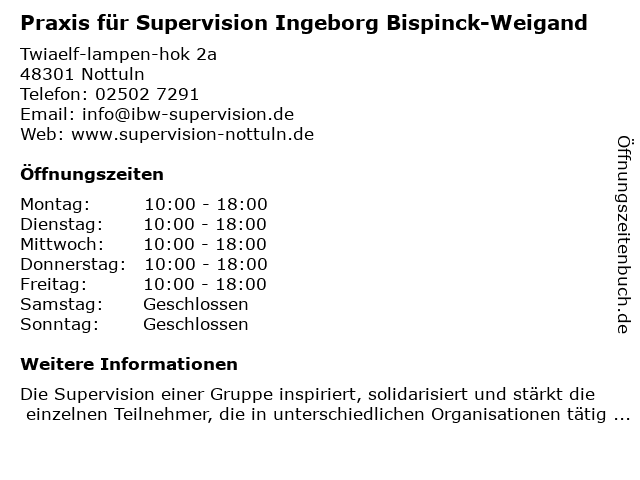 Praxis für Supervision Ingeborg Bispinck-Weigand

Twiaelf-lampen-hok 2a
48301 Nottuln
Telefon: 02502 7291
Email: info@ibw-supervision.de
Web: www.supervision-nottuln.de

Öffnungszeiten

Montag: 10:00 - 18:00
Dienstag: 10:00 - 18:00
Mittwoch: 10:00 - 18:00
Donnerstag: 10:00 - 18:00
Freitag: 10:00 - 18:00
Samstag: Geschlossen
Sonntag: Geschlossen

Weitere Informationen

Die Supervision einer Gruppe inspiriert, solidarisiert und stärkt die einzelnen Teilnehmer, die in unterschiedlichen Organisationen tätig ...

Öffnungszeitenbuch.de